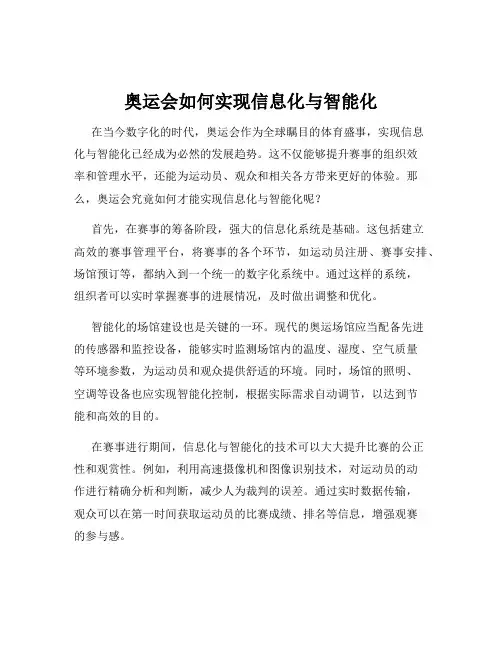 奥运会如何实现信息化与智能化

在当今数字化的时代，奥运会作为全球瞩目的体育盛事，实现信息化与智能化已经成为必然的发展趋势。这不仅能够提升赛事的组织效率和管理水平，还能为运动员、观众和相关各方带来更好的体验。那么，奥运会究竟如何才能实现信息化与智能化呢？

首先，在赛事的筹备阶段，强大的信息化系统是基础。这包括建立高效的赛事管理平台，将赛事的各个环节，如运动员注册、赛事安排、场馆预订等，都纳入到一个统一的数字化系统中。通过这样的系统，组织者可以实时掌握赛事的进展情况，及时做出调整和优化。

智能化的场馆建设也是关键的一环。现代的奥运场馆应当配备先进的传感器和监控设备，能够实时监测场馆内的温度、湿度、空气质量等环境参数，为运动员和观众提供舒适的环境。同时，场馆的照明、空调等设备也应实现智能化控制，根据实际需求自动调节，以达到节能和高效的目的。

在赛事进行期间，信息化与智能化的技术可以大大提升比赛的公正性和观赏性。例如，利用高速摄像机和图像识别技术，对运动员的动作进行精确分析和判断，减少人为裁判的误差。通过实时数据传输，观众可以在第一时间获取运动员的比赛成绩、排名等信息，增强观赛的参与感。